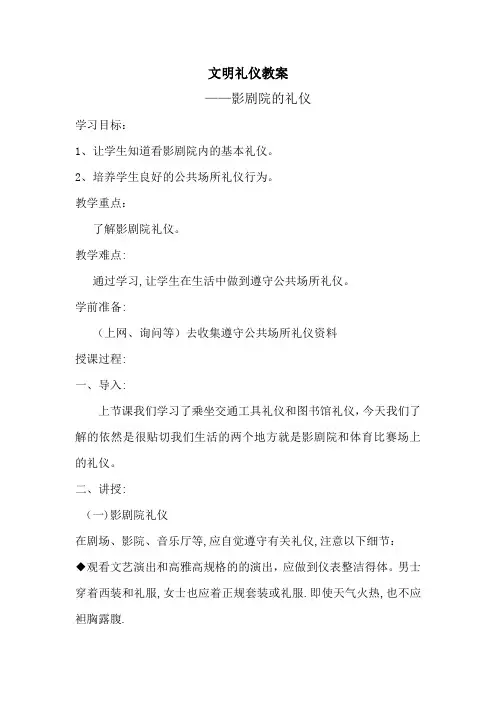 文明礼仪教案

——影剧院的礼仪

学习目标:

1、让学生知道看影剧院内的基本礼仪。

2、培养学生良好的公共场所礼仪行为。

教学重点:

了解影剧院礼仪。

教学难点:

通过学习,让学生在生活中做到遵守公共场所礼仪。

学前准备:

（上网、询问等）去收集遵守公共场所礼仪资料

授课过程:

一、导入:

上节课我们学习了乘坐交通工具礼仪和图书馆礼仪,今天我们了解的依然是很贴切我们生活的两个地方就是影剧院和体育比赛场上的礼仪。

二、讲授:

(一)影剧院礼仪

在剧场、影院、音乐厅等,应自觉遵守有关礼仪,注意以下细节:

◆观看文艺演出和高雅高规格的的演出,应做到仪表整洁得体。男士穿着西装和礼服,女士也应着正规套装或礼服.即使天气火热,也不应袒胸露腹.